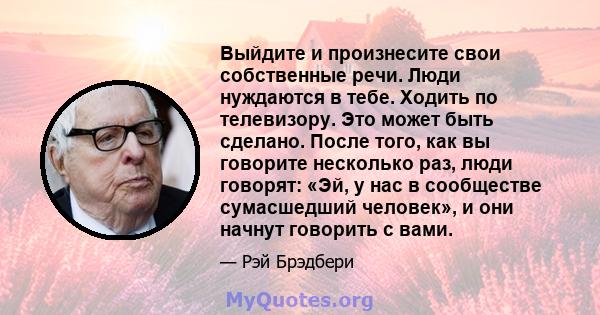 Выйдите и произнесите свои собственные речи. Люди нуждаются в тебе. Ходить по телевизору. Это может быть сделано. После того, как вы говорите несколько раз, люди говорят: «Эй, у нас в сообществе сумасшедший человек», и они начнут говорить с вами.

— Рэй Брэдбери

MyQuotes.org